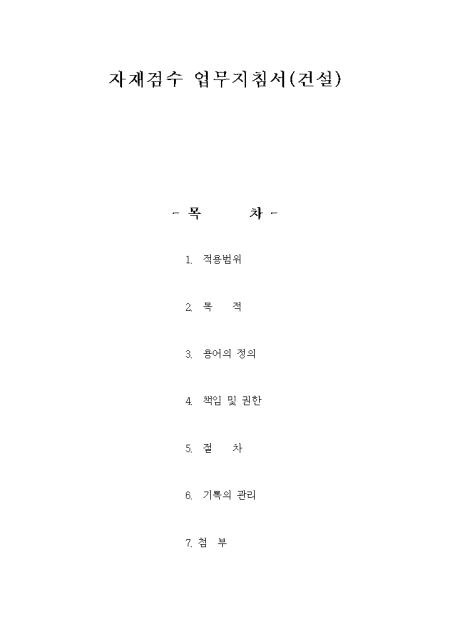 자재검수 업무지침서(건설)

- 목 차 -

1. 적용범위

2. 목 적

3. 용어의 정의

4. 책임 및 권한

5. 절 차

6. 기록의 관리

7. 첨 부